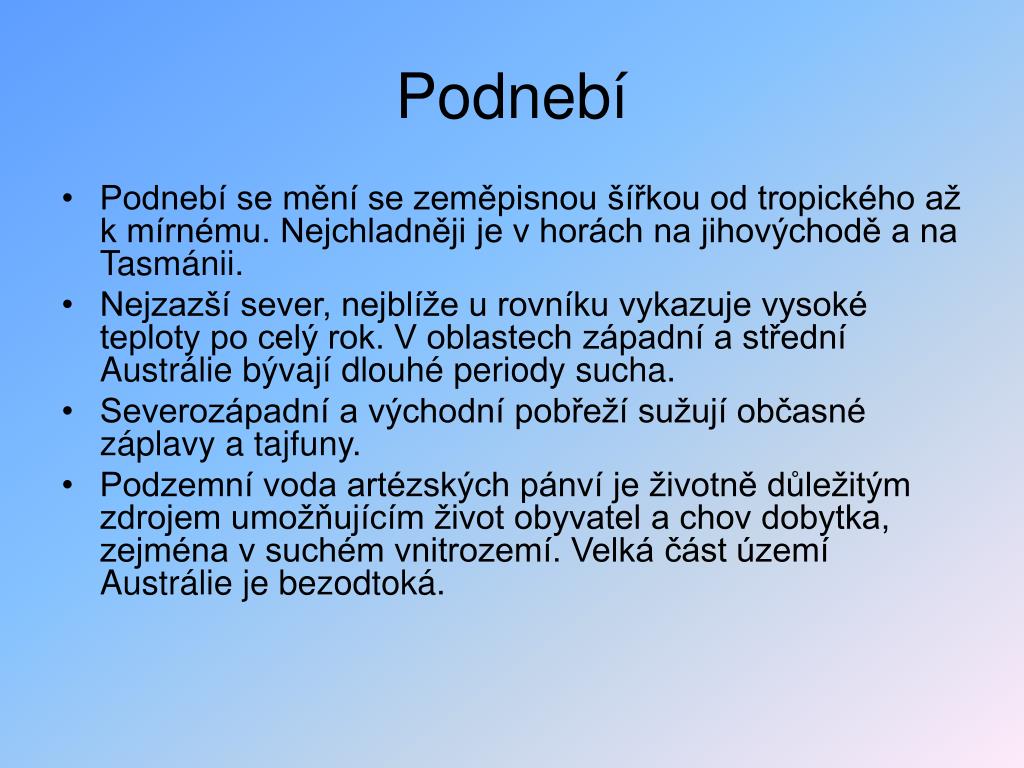 Podnebí

• Podnebí se mění se zeměpisnou šířkou od tropického až k mírnému. Nejchladněji je v horách na jihovýchodě a na Tasmánii.
• Nejzazší sever, nejblíže u rovníku vykazuje vysoké teploty po celý rok. V oblastech západní a střední Austrálie bývají dlouhé periody sucha.
• Severozápadní a východní pobřeží sužují občasné záplavy a tajfuny.
• Podzemní voda artézských pánví je životně důležitým zdrojem umožňujícím život obyvatel a chov dobytka, zejména v suchém vnitrozemí. Velká část území Austrálie je bezodtoká.